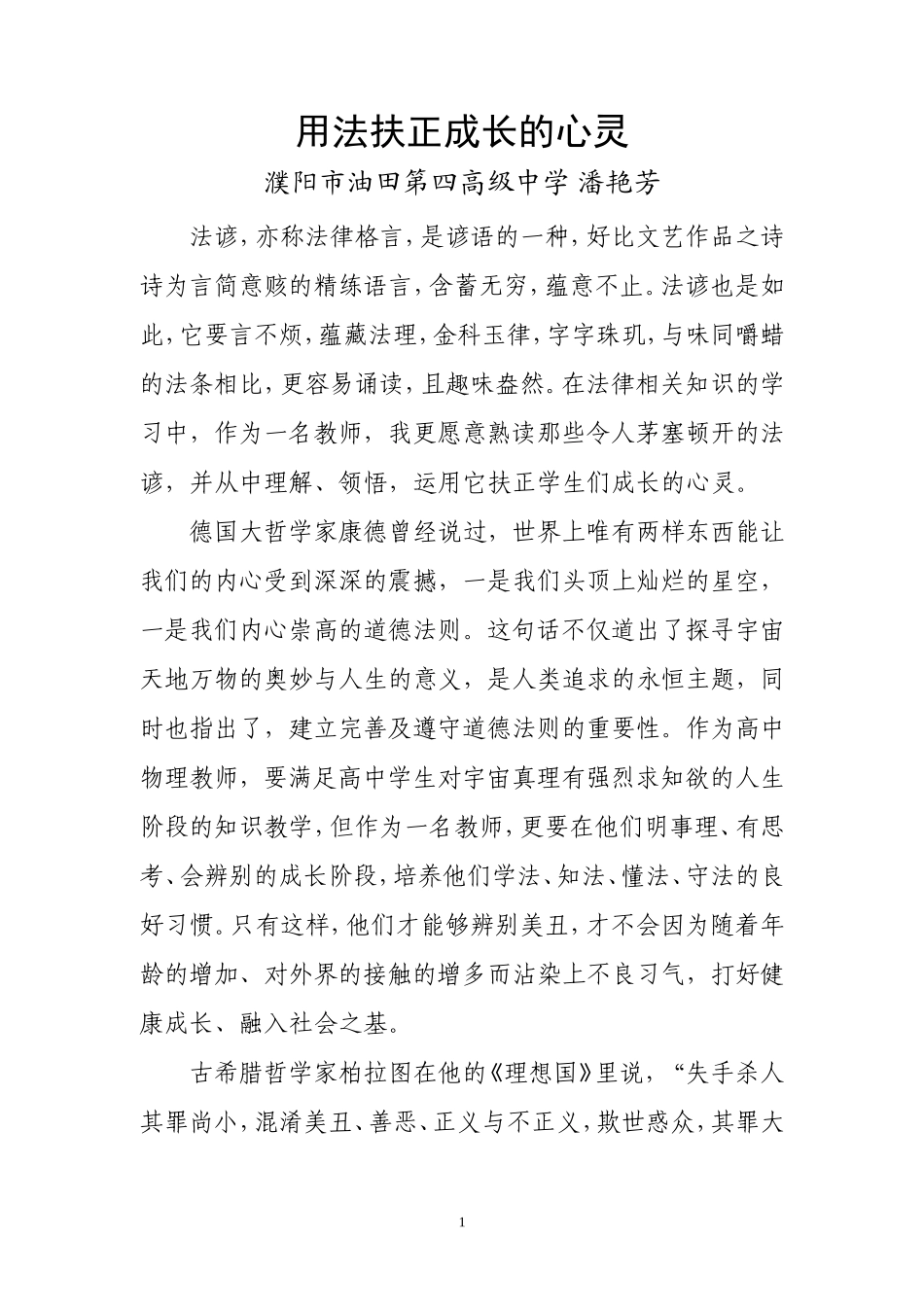 用法扶正成长的心灵

濮阳市油田第四高级中学 潘艳芳

法谚，亦称法律格言，是谚语的一种，好比文艺作品之诗诗为言简意赅的精练语言，含蓄无穷，蕴意不止。法谚也是如此，它要言不烦，蕴藏法理，金科玉律，字字珠玑，与味同嚼蜡的法条相比，更容易诵读，且趣味盎然。在法律相关知识的学习中，作为一名教师，我更愿意熟读那些令人茅塞顿开的法谚，并从中理解、领悟，运用它扶正学生们成长的心灵。

德国大哲学家康德曾经说过，世界上唯有两样东西能让我们的内心受到深深的震撼，一是我们头顶上灿烂的星空，一是我们内心崇高的道德法则。这句话不仅道出了探寻宇宙天地万物的奥妙与人生的意义，是人类追求的永恒主题，同时也指出了，建立完善及遵守道德法则的重要性。作为高中物理教师，要满足高中学生对宇宙真理有强烈求知欲的人生阶段的知识教学，但作为一名教师，更要在他们明事理、有思考、会辨别的成长阶段，培养他们学法、知法、懂法、守法的良好习惯。只有这样，他们才能够辨别美丑，才不会因为随着年龄的增加、对外界的接触的增多而沾染上不良习气，打好健康成长、融入社会之基。

古希腊哲学家柏拉图在他的《理想国》里说，“失手杀人其罪尚小，混淆美丑、善恶、正义与不正义，欺世惑众，其罪大

1